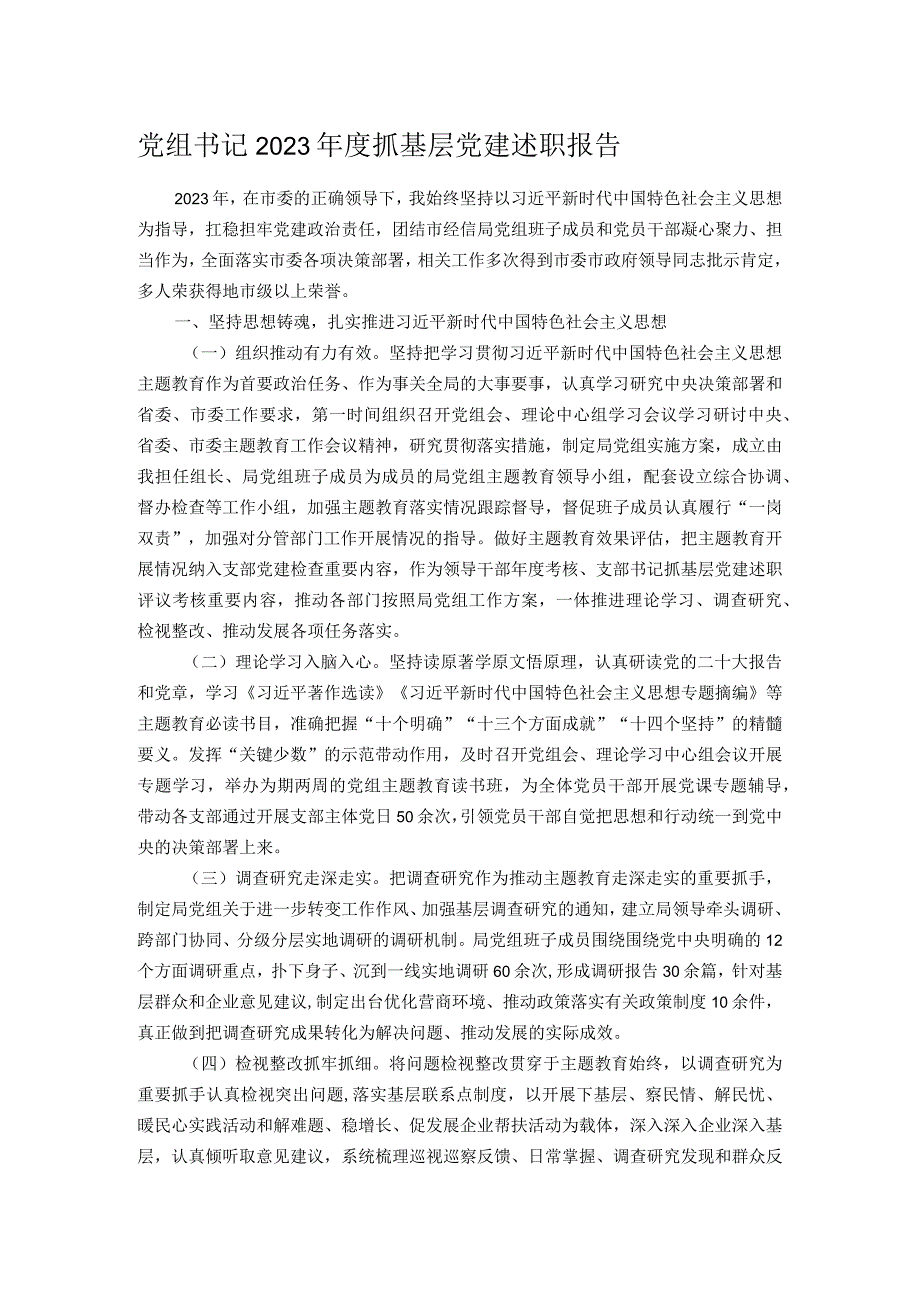 党组书记2023年度抓基层党建述职报告

2023年，在市委的正确领导下，我始终坚持以习近平新时代中国特色社会主义思想为指导，扛稳担牢党建政治责任，团结市经信局党组班子成员和党员干部凝心聚力、担当作为，全面落实市委各项决策部署，相关工作多次得到市委市政府领导同志批示肯定，多人荣获得地市级以上荣誉。

一、坚持思想铸魂，扎实推进习近平新时代中国特色社会主义思想

（一）组织推动有力有效。坚持把学习贯彻习近平新时代中国特色社会主义思想主题教育作为首要政治任务、作为事关全局的大事要事，认真学习研究中央决策部署和省委、市委工作要求，第一时间组织召开党组会、理论中心组学习会议学习研讨中央、省委、市委主题教育工作会议精神，研究贯彻落实措施，制定局党组实施方案，成立由我担任组长、局党组班子成员为成员的局党组主题教育领导小组，配套设立综合协调、督办检查等工作小组，加强主题教育落实情况跟踪督导，督促班子成员认真履行“一岗双责”，加强对分管部门工作开展情况的指导。做好主题教育效果评估，把主题教育开展情况纳入支部党建检查重要内容，作为领导干部年度考核、支部书记抓基层党建述职评议考核重要内容，推动各部门按照局党组工作方案，一体推进理论学习、调查研究、检视整改、推动发展各项任务落实。

（二）理论学习入脑入心。坚持读原著学原文悟原理，认真研读党的二十大报告和党章，学习《习近平著作选读》《习近平新时代中国特色社会主义思想专题摘编》等主题教育必读书目，准确把握“十个明确”“十三个方面成就”“十四个坚持”的精髓要义。发挥“关键少数”的示范带动作用，及时召开党组会、理论学习中心组会议开展专题学习，举办为期两周的党组主题教育读书班，为全体党员干部开展党课专题辅导，带动各支部通过开展支部主体党日50余次，引领党员干部自觉把思想和行动统一到党中央的决策部署上来。

（三）调查研究走深走实。把调查研究作为推动主题教育走深走实的重要抓手，制定局党组关于进一步转变工作作风、加强基层调查研究的通知，建立局领导牵头调研、跨部门协同、分级分层实地调研的调研机制。局党组班子成员围绕围绕党中央明确的12个方面调研重点，扑下身子、沉到一线实地调研60余次，形成调研报告30余篇，针对基层群众和企业意见建议，制定出台优化营商环境、推动政策落实有关政策制度10余件，真正做到把调查研究成果转化为解决问题、推动发展的实际成效。

（四）检视整改抓牢抓细。将问题检视整改贯穿于主题教育始终，以调查研究为重要抓手认真检视突出问题，落实基层联系点制度，以开展下基层、察民情、解民忧、暖民心实践活动和解难题、稳增长、促发展企业帮扶活动为载体，深入深入企业深入基层，认真倾听取意见建议，系统梳理巡视巡察反馈、日常掌握、调查研究发现和群众反